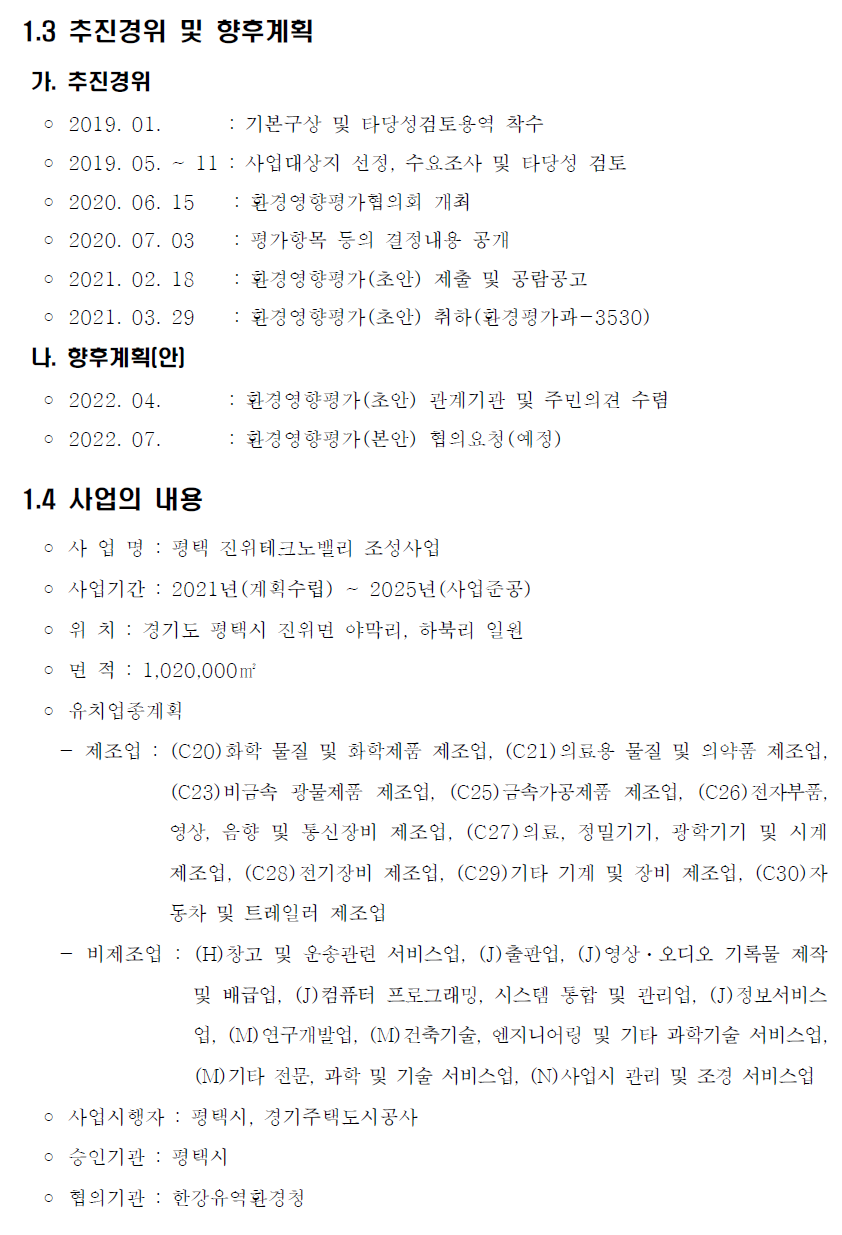 1.3 추진경위 및 향후계획

가. 추진경위

○ 2019. 01. : 기본구상 및 타당성검토용역 착수
○ 2019. 05. ~ 11 : 사업대상지 선정, 수요조사 및 타당성 검토
○ 2020. 06. 15 : 환경영향평가협의회 개최
○ 2020. 07. 03 : 평가항목 등의 결정내용 공개
○ 2021. 02. 18 : 환경영향평가(초안) 제출 및 공람공고
○ 2021. 03. 29 : 환경영향평가(초안) 취하(환경평가과-3530)

나. 향후계획(안)

○ 2022. 04. : 환경영향평가(초안) 관계기관 및 주민의견 수렴
○ 2022. 07. : 환경영향평가(본안) 협의요청(예정)

1.4 사업의 내용

○ 사 업 명 : 평택 진위테크노밸리 조성사업
○ 사업기간 : 2021년(계획수립) ~ 2025년(사업준공)
○ 위 치 : 경기도 평택시 진위면 야막리, 하북리 일원
○ 면 적 : 1,020,000㎡
○ 유치업종계획
– 제조업 : (C20)화학 물질 및 화학제품 제조업, (C21)의료용 물질 및 의약품 제조업, (C23)비금속 광물제품 제조업, (C25)금속가공제품 제조업, (C26)전자부품, 영상, 음향 및 통신장비 제조업, (C27)의료, 정밀기기, 광학기기 및 시계 제조업, (C28)전기장비 제조업, (C29)기타 기계 및 장비 제조업, (C30)자동차 및 트레일러 제조업
– 비제조업 : (H)창고 및 운송관련 서비스업, (J)출판업, (J)영상·오디오 기록물 제작 및 배급업, (J)컴퓨터 프로그래밍, 시스템 통합 및 관리업, (J)정보서비스업, (M)연구개발업, (M)건축기술, 엔지니어링 및 기타 과학기술 서비스업, (M)기타 전문, 과학 및 기술 서비스업, (N)사업시 관리 및 조경 서비스업
○ 사업시행자 : 평택시, 경기주택도시공사
○ 승인기관 : 평택시
○ 협의기관 : 한강유역환경청